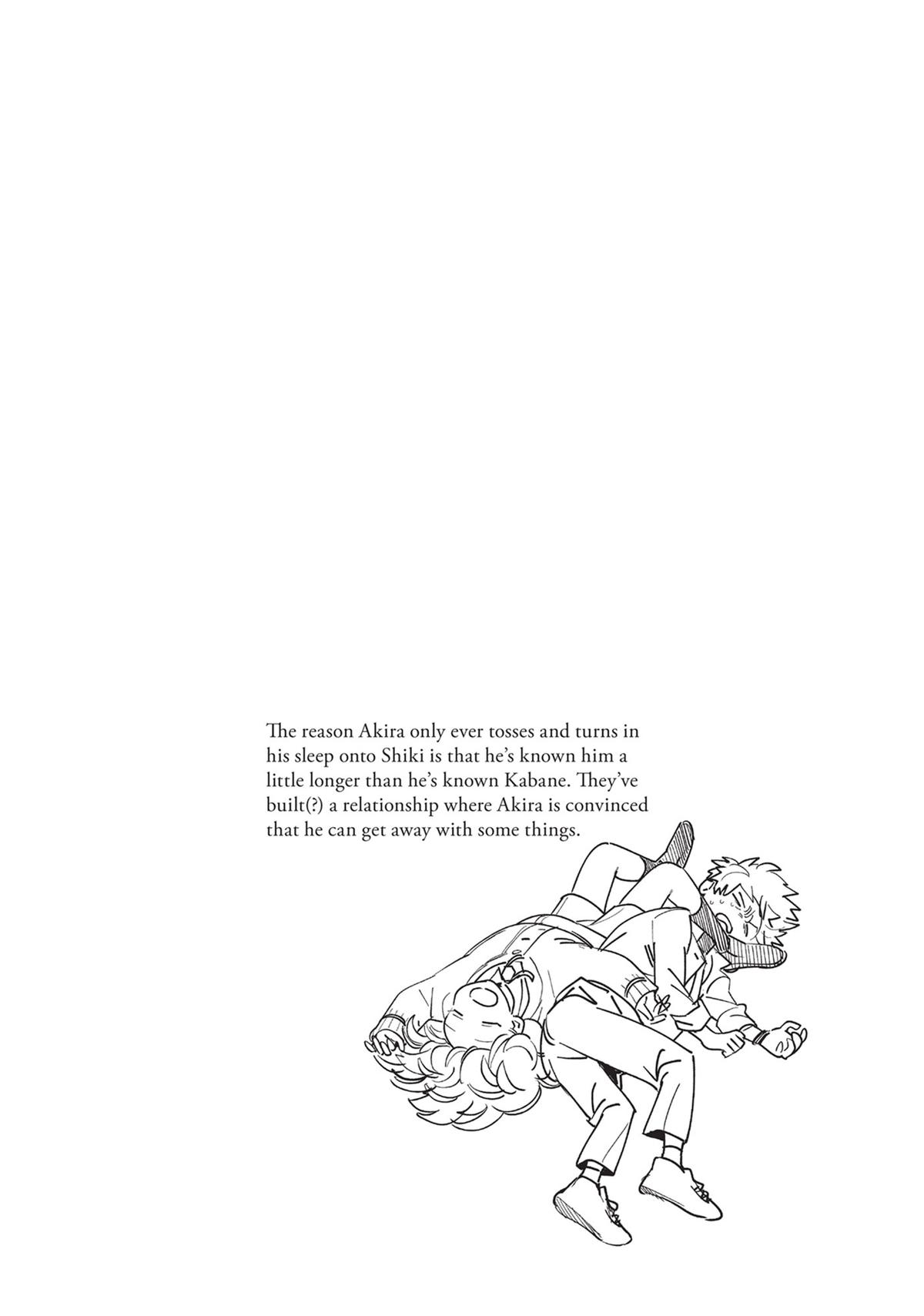 The reason Akira only ever tosses and turns in his sleep onto Shiki is that he's known him a little longer than he's known Kabane. They've built(?) a relationship where Akira is convinced that he can get away with some things.